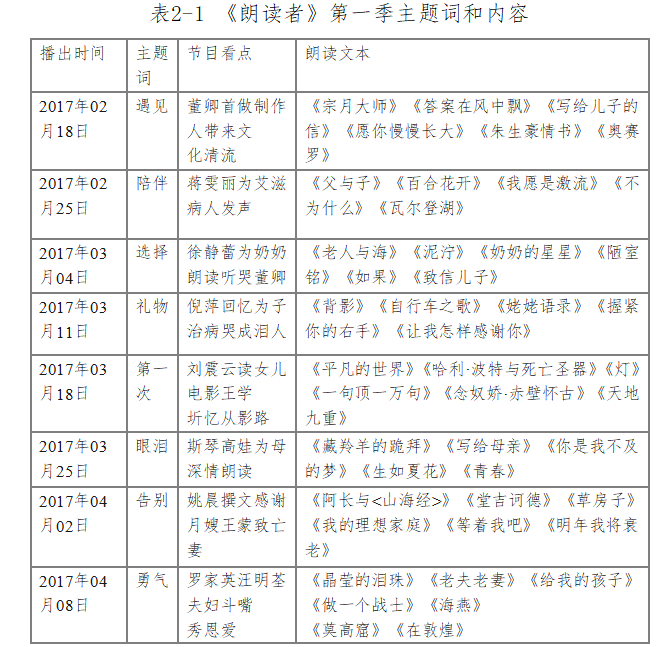 表2-1 《朗读者》第一季主题词和内容

| 播出时间 | 主题词 | 节目看点 | 朗读文本 |
|---|---|---|---|
| 2017年02月18日 | 遇见 | 董卿首做制作人带来文化清流 | 《宗月大师》《答案在风中飘》《写给儿子的信》《愿你慢慢长大》《朱生豪情书》《奥赛罗》 |
| 2017年02月25日 | 陪伴 | 蒋雯丽为艾滋病人发声 | 《父与子》《百合花开》《我愿是激流》《不为什么》《瓦尔登湖》 |
| 2017年03月04日 | 选择 | 徐静蕾为奶奶朗读听哭董卿 | 《老人与海》《泥泞》《奶奶的星星》《陋室铭》《如果》《致信儿子》 |
| 2017年03月11日 | 礼物 | 倪萍回忆为子治病哭成泪人 | 《背影》《自行车之歌》《姥姥语录》《握紧你的右手》《让我怎样感谢你》 |
| 2017年03月18日 | 第一次 | 刘震云读女儿电影王学圻忆从影路 | 《平凡的世界》《哈利·波特与死亡圣器》《灯》《一句顶一万句》《念奴娇·赤壁怀古》《天地九重》 |
| 2017年03月25日 | 眼泪 | 斯琴高娃为母深情朗读 | 《藏羚羊的跪拜》《写给母亲》《你是我不及的梦》《生如夏花》《青春》 |
| 2017年04月02日 | 告别 | 姚晨撰文感谢月嫂王蒙致亡妻 | 《阿长与<山海经>》《堂吉诃德》《草房子》《我的理想家庭》《等着我吧》《明年我将衰老》 |
| 2017年04月08日 | 勇气 | 罗家英汪明荃夫妇斗嘴秀恩爱 | 《晶莹的泪珠》《老夫老妻》《给我的孩子》《做一个战士》《海燕》《莫高窟》《在敦煌》 |